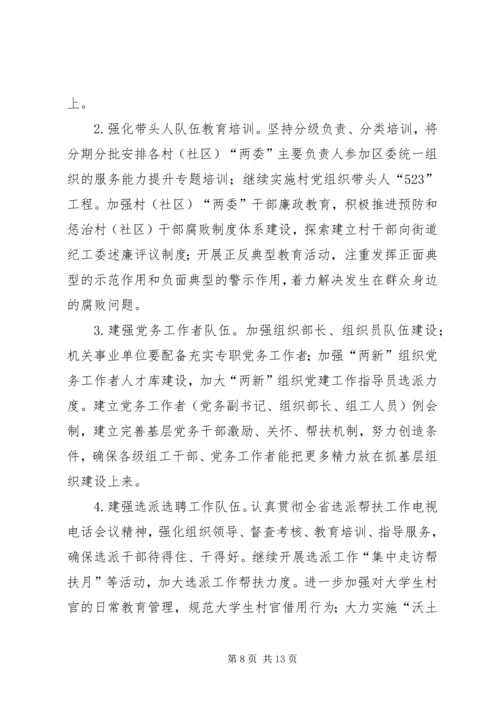 上。

2.强化带头人队伍教育培训。坚持分级负责、分类培训，将分期分批安排各村（社区）“两委”主要负责人参加区委统一组织的服务能力提升专题培训；继续实施村党组织带头人“523”工程。加强村（社区）“两委”干部廉政教育，积极推进预防和惩治村（社区）干部腐败制度体系建设，探索建立村干部向街道纪工委述廉评议制度；开展正反典型教育活动，注重发挥正面典型的示范作用和负面典型的警示作用，着力解决发生在群众身边的腐败问题。

3.建强党务工作者队伍。加强组织部长、组织员队伍建设；机关事业单位要配备充实专职党务工作者；加强“两新”组织党务工作者人才库建设，加大“两新”组织党建工作指导员选派力度。建立党务工作者（党务副书记、组织部长、组工人员）例会制，建立完善基层党务干部激励、关怀、帮扶机制，努力创造条件，确保各级组工干部、党务工作者能把更多精力放在抓基层组织建设上来。

4.建强选派选聘工作队伍。认真贯彻全省选派帮扶工作电视电话会议精神，强化组织领导、督查考核、教育培训、指导服务，确保选派干部待得住、干得好。继续开展选派工作“集中走访帮扶月”等活动，加大选派工作帮扶力度。进一步加强对大学生村官的日常教育管理，规范大学生村官借用行为；大力实施“沃土

第 8 页 共 13 页